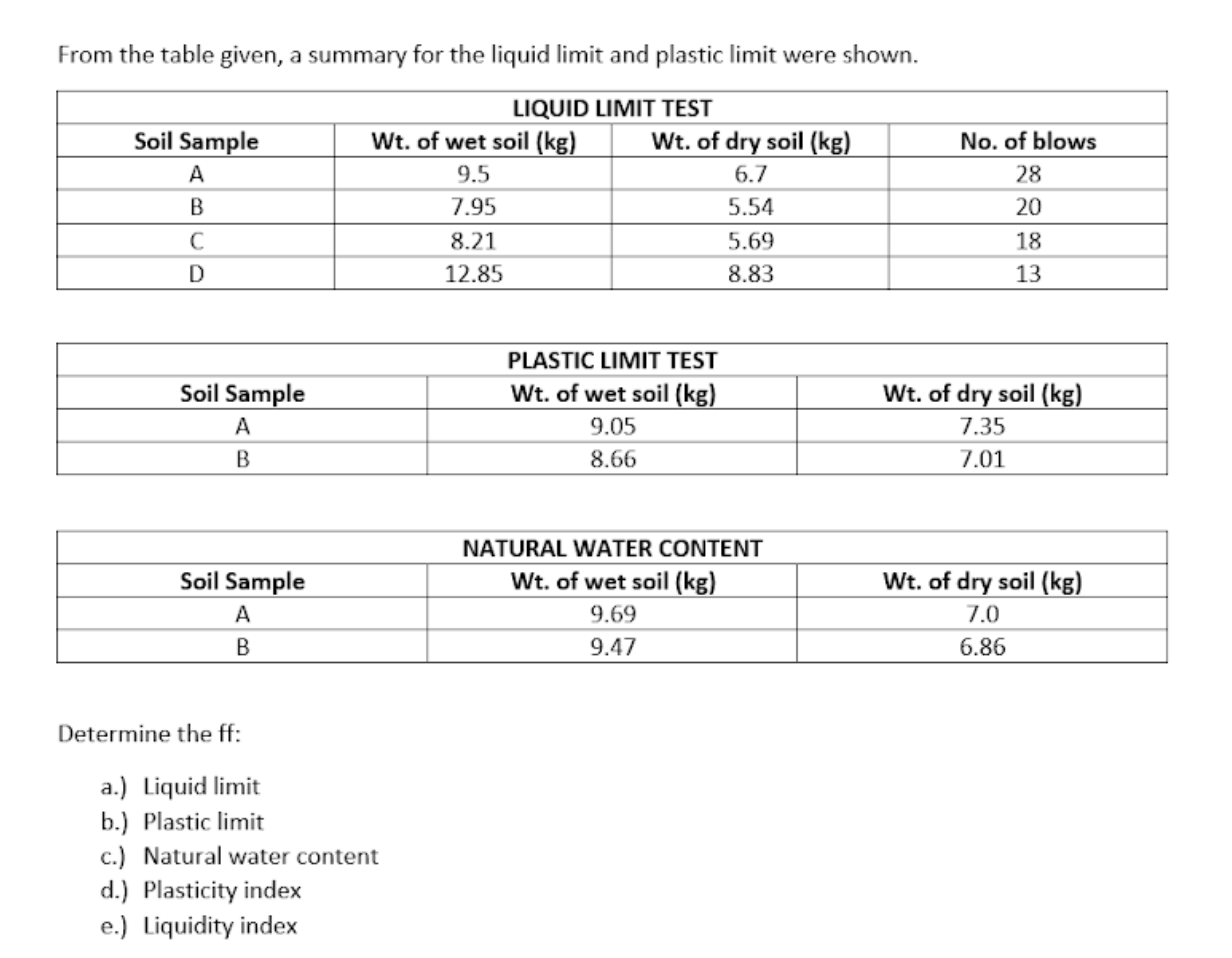 From the table given, a summary for the liquid limit and plastic limit were shown.

LIQUID LIMIT TEST

| Soil Sample | Wt. of wet soil (kg) | Wt. of dry soil (kg) | No. of blows |
|---|---|---|---|
| A | 9.5 | 6.7 | 28 |
| B | 7.95 | 5.54 | 20 |
| C | 8.21 | 5.69 | 18 |
| D | 12.85 | 8.83 | 13 |

PLASTIC LIMIT TEST

| Soil Sample | Wt. of wet soil (kg) | Wt. of dry soil (kg) |
|---|---|---|
| A | 9.05 | 7.35 |
| B | 8.66 | 7.01 |

NATURAL WATER CONTENT

| Soil Sample | Wt. of wet soil (kg) | Wt. of dry soil (kg) |
|---|---|---|
| A | 9.69 | 7.0 |
| B | 9.47 | 6.86 |

Determine the ff:

a.) Liquid limit
b.) Plastic limit
c.) Natural water content
d.) Plasticity index
e.) Liquidity index